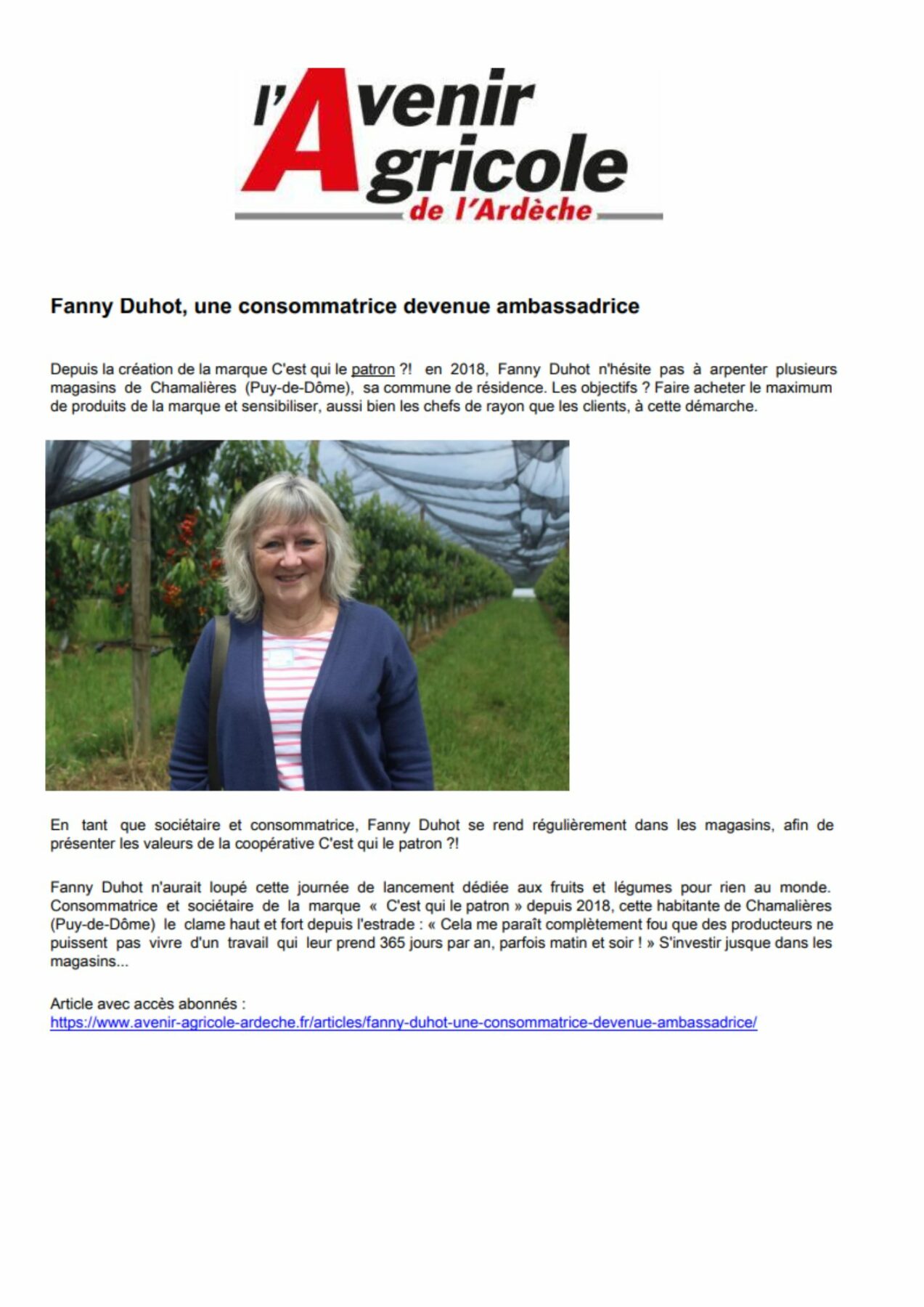 l'Avenir Agricole de l'Ardèche

Fanny Duhot, une consommatrice devenue ambassadrice

Depuis la création de la marque C'est qui le patron ?! en 2018, Fanny Duhot n'hésite pas à arpenter plusieurs magasins de Chamalières (Puy-de-Dôme), sa commune de résidence. Les objectifs ? Faire acheter le maximum de produits de la marque et sensibiliser, aussi bien les chefs de rayon que les clients, à cette démarche.

En tant que sociétaire et consommatrice, Fanny Duhot se rend régulièrement dans les magasins, afin de présenter les valeurs de la coopérative C'est qui le patron ?!

Fanny Duhot n'aurait loupé cette journée de lancement dédiée aux fruits et légumes pour rien au monde. Consommatrice et sociétaire de la marque « C'est qui le patron » depuis 2018, cette habitante de Chamalières (Puy-de-Dôme) le clame haut et fort depuis l'estrade : « Cela me paraît complètement fou que des producteurs ne puissent pas vivre d'un travail qui leur prend 365 jours par an, parfois matin et soir ! » S'investir jusque dans les magasins...

Article avec accès abonnés :
https://www.avenir-agricole-ardeche.fr/articles/fanny-duhot-une-consommatrice-devenue-ambassadrice/